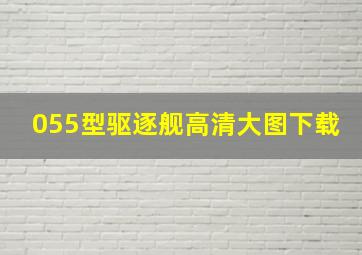 055型驱逐舰高清大图下载